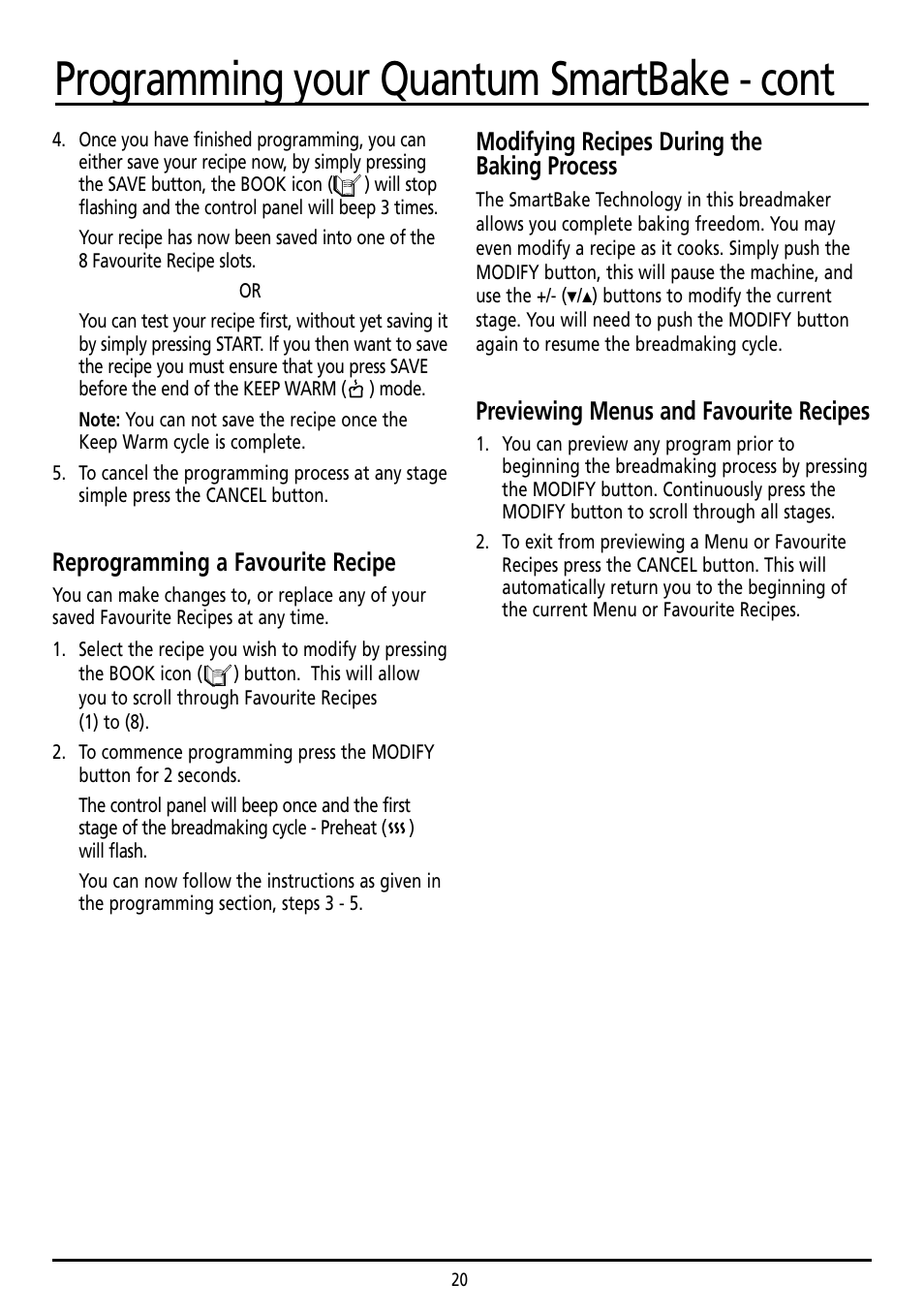 Programming your Quantum SmartBake - cont

4. Once you have finished programming, you can either save your recipe now, by simply pressing the SAVE button, the BOOK icon ( ) will stop flashing and the control panel will beep 3 times.

Your recipe has now been saved into one of the 8 Favourite Recipe slots.

OR

You can test your recipe first, without yet saving it by simply pressing START. If you then want to save the recipe you must ensure that you press SAVE before the end of the KEEP WARM ( ) mode.

Note: You can not save the recipe once the Keep Warm cycle is complete.

5. To cancel the programming process at any stage simple press the CANCEL button.

Reprogramming a Favourite Recipe

You can make changes to, or replace any of your saved Favourite Recipes at any time.

1. Select the recipe you wish to modify by pressing the BOOK icon ( ) button. This will allow you to scroll through Favourite Recipes (1) to (8).

2. To commence programming press the MODIFY button for 2 seconds.

The control panel will beep once and the first stage of the breadmaking cycle - Preheat ( ) will flash.

You can now follow the instructions as given in the programming section, steps 3 - 5.

Modifying Recipes During the Baking Process

The SmartBake Technology in this breadmaker allows you complete baking freedom. You may even modify a recipe as it cooks. Simply push the MODIFY button, this will pause the machine, and use the +/- (▼/▲) buttons to modify the current stage. You will need to push the MODIFY button again to resume the breadmaking cycle.

Previewing Menus and Favourite Recipes

1. You can preview any program prior to beginning the breadmaking process by pressing the MODIFY button. Continuously press the MODIFY button to scroll through all stages.

2. To exit from previewing a Menu or Favourite Recipes press the CANCEL button. This will automatically return you to the beginning of the current Menu or Favourite Recipes.

20